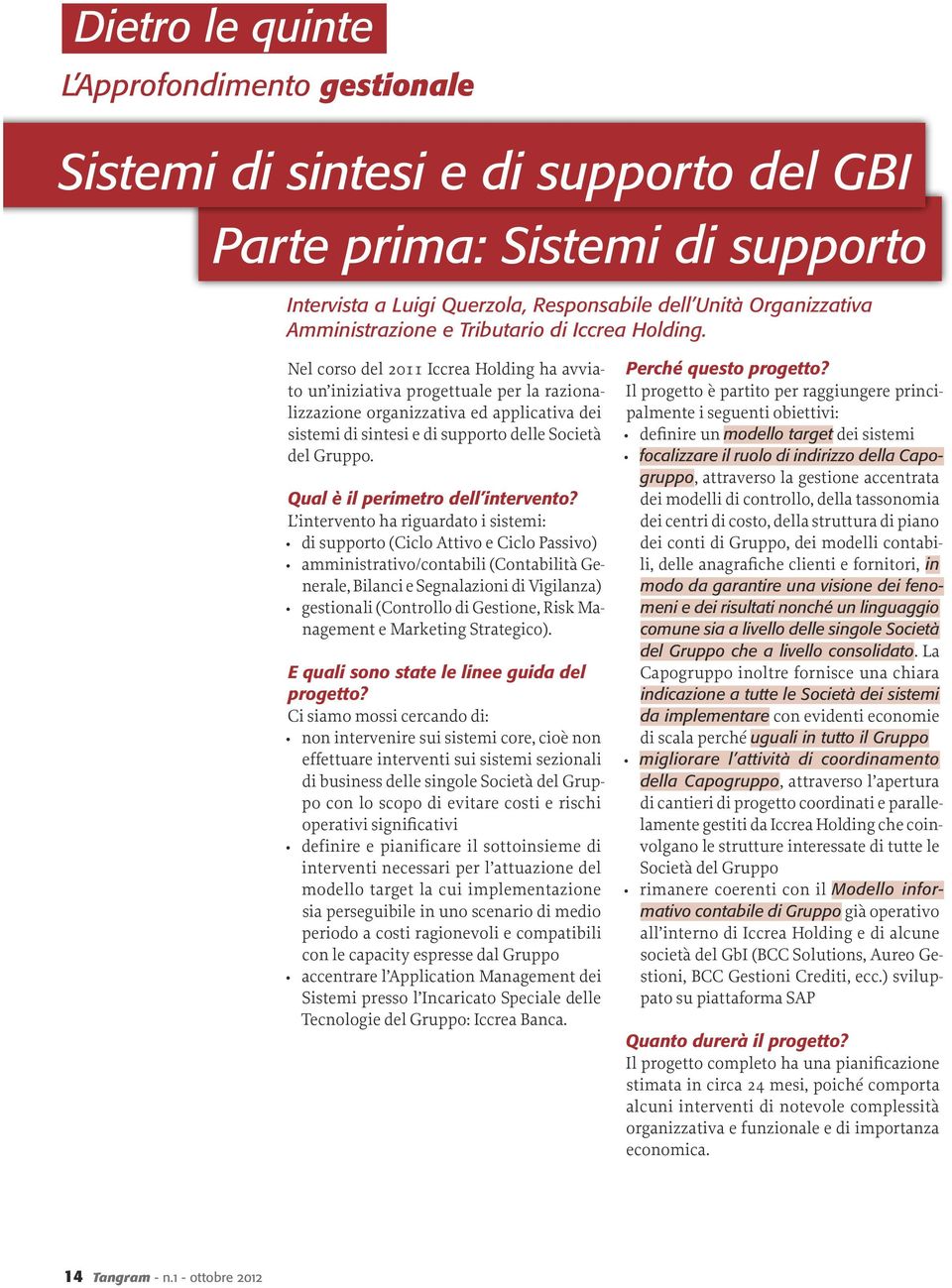 Dietro le quinte

L'Approfondimento gestionale

Sistemi di sintesi e di supporto del GBI

Parte prima: Sistemi di supporto

Intervista a Luigi Querzola, Responsabile dell'Unità Organizzativa Amministrazione e Tributario di Iccrea Holding.

Nel corso del 2011 Iccrea Holding ha avviato un'iniziativa progettuale per la razionalizzazione organizzativa ed applicativa dei sistemi di sintesi e di supporto delle Società del Gruppo.

Qual è il perimetro dell'intervento?
L'intervento ha riguardato i sistemi:
• di supporto (Ciclo Attivo e Ciclo Passivo)
• amministrativo/contabili (Contabilità Generale, Bilanci e Segnalazioni di Vigilanza)
• gestionali (Controllo di Gestione, Risk Management e Marketing Strategico).

E quali sono state le linee guida del progetto?
Ci siamo mossi cercando di:
• non intervenire sui sistemi core, cioè non effettuare interventi sui sistemi sezionali di business delle singole Società del Gruppo con lo scopo di evitare costi e rischi operativi significativi
• definire e pianificare il sottoinsieme di interventi necessari per l'attuazione del modello target la cui implementazione sia perseguibile in uno scenario di medio periodo a costi ragionevoli e compatibili con le capacity espresse dal Gruppo
• accentrare l'Application Management dei Sistemi presso l'Incaricato Speciale delle Tecnologie del Gruppo: Iccrea Banca.

Perché questo progetto?
Il progetto è partito per raggiungere principalmente i seguenti obiettivi:
• definire un modello target dei sistemi
• focalizzare il ruolo di indirizzo della Capogruppo, attraverso la gestione accentrata dei modelli di controllo, della tassonomia dei centri di costo, della struttura di piano dei conti di Gruppo, dei modelli contabili, delle anagrafiche clienti e fornitori, in modo da garantire una visione dei fenomeni e dei risultati nonché un linguaggio comune sia a livello delle singole Società del Gruppo che a livello consolidato. La Capogruppo inoltre fornisce una chiara indicazione a tutte le Società dei sistemi da implementare con evidenti economie di scala perché uguali in tutto il Gruppo
• migliorare l'attività di coordinamento della Capogruppo, attraverso l'apertura di cantieri di progetto coordinati e parallelamente gestiti da Iccrea Holding che coinvolgano le strutture interessate di tutte le Società del Gruppo
• rimanere coerenti con il Modello informativo contabile di Gruppo già operativo all'interno di Iccrea Holding e di alcune società del GbI (BCC Solutions, Aureo Gestioni, BCC Gestioni Crediti, ecc.) sviluppato su piattaforma SAP

Quanto durerà il progetto?
Il progetto completo ha una pianificazione stimata in circa 24 mesi, poiché comporta alcuni interventi di notevole complessità organizzativa e funzionale e di importanza economica.

14 Tangram - n.1 - ottobre 2012